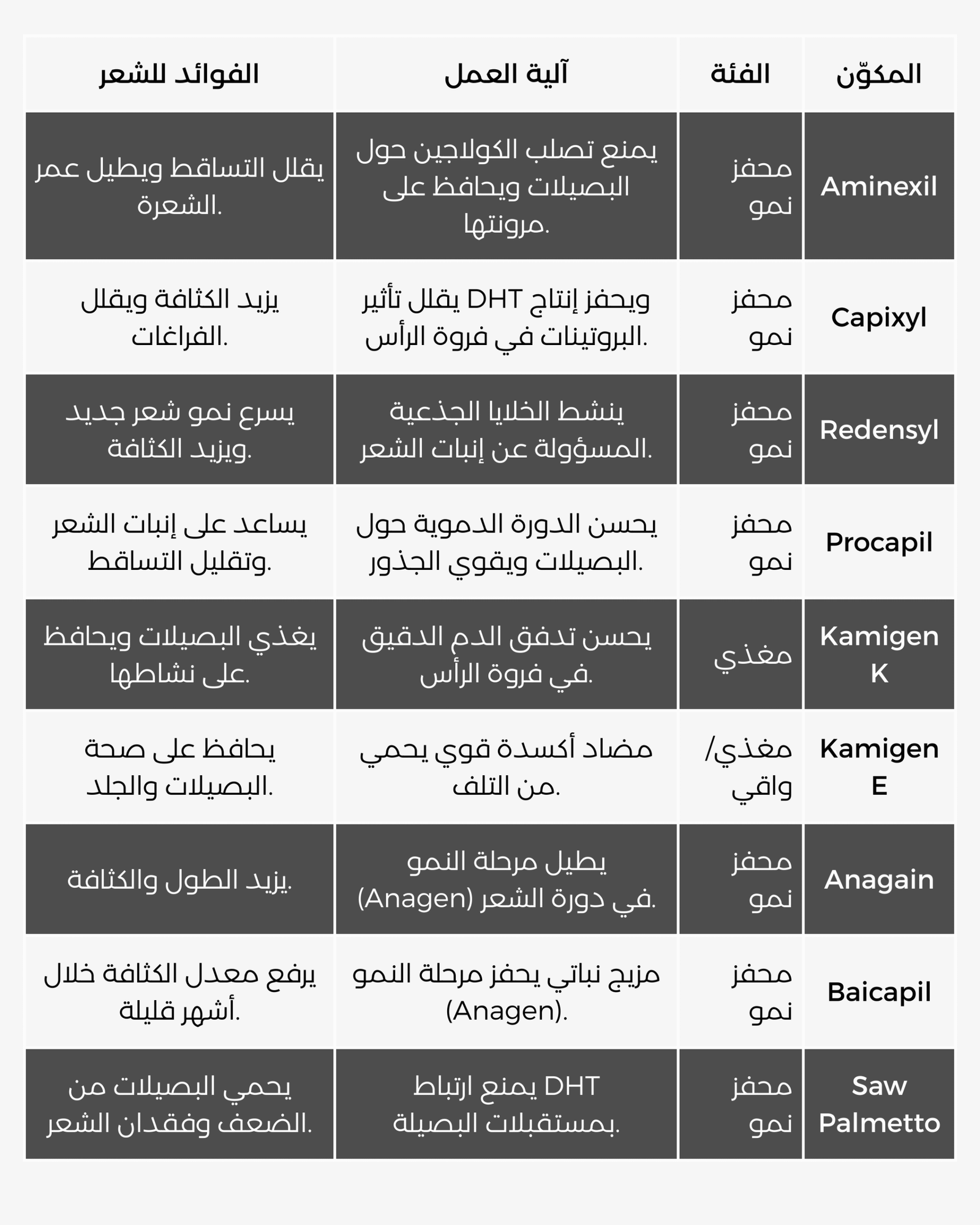 | المكوّن | الفئة | آلية العمل | الفوائد للشعر |
|---|---|---|---|
| Aminexil | محفز نمو | يمنع تصلب الكولاجين حول البصيلات ويحافظ على مرونتها. | يقلل التساقط ويطيل عمر الشعرة. |
| Capixyl | محفز نمو | يقلل تأثير DHT ويحفز إنتاج البروتينات في فروة الرأس. | يزيد الكثافة ويقلل الفراغات. |
| Redensyl | محفز نمو | ينشط الخلايا الجذعية المسؤولة عن إنبات الشعر. | يسرع نمو شعر جديد ويزيد الكثافة. |
| Procapil | محفز نمو | يحسن الدورة الدموية حول البصيلات ويقوي الجذور. | يساعد على إنبات الشعر وتقليل التساقط. |
| Kamigen K | مغذي | يحسن تدفق الدم الدقيق في فروة الرأس. | يغذي البصيلات ويحافظ على نشاطها. |
| Kamigen E | مغذي/ واقي | مضاد أكسدة قوي يحمي من التلف. | يحافظ على صحة البصيلات والجلد. |
| Anagain | محفز نمو | يطيل مرحلة النمو (Anagen) في دورة الشعر. | يزيد الطول والكثافة. |
| Baicapil | محفز نمو | مزيج نباتي يحفز مرحلة النمو (Anagen). | يرفع معدل الكثافة خلال أشهر قليلة. |
| Saw Palmetto | محفز نمو | يمنع ارتباط DHT بمستقبلات البصيلة. | يحمي البصيلات من الضعف وفقدان الشعر. |